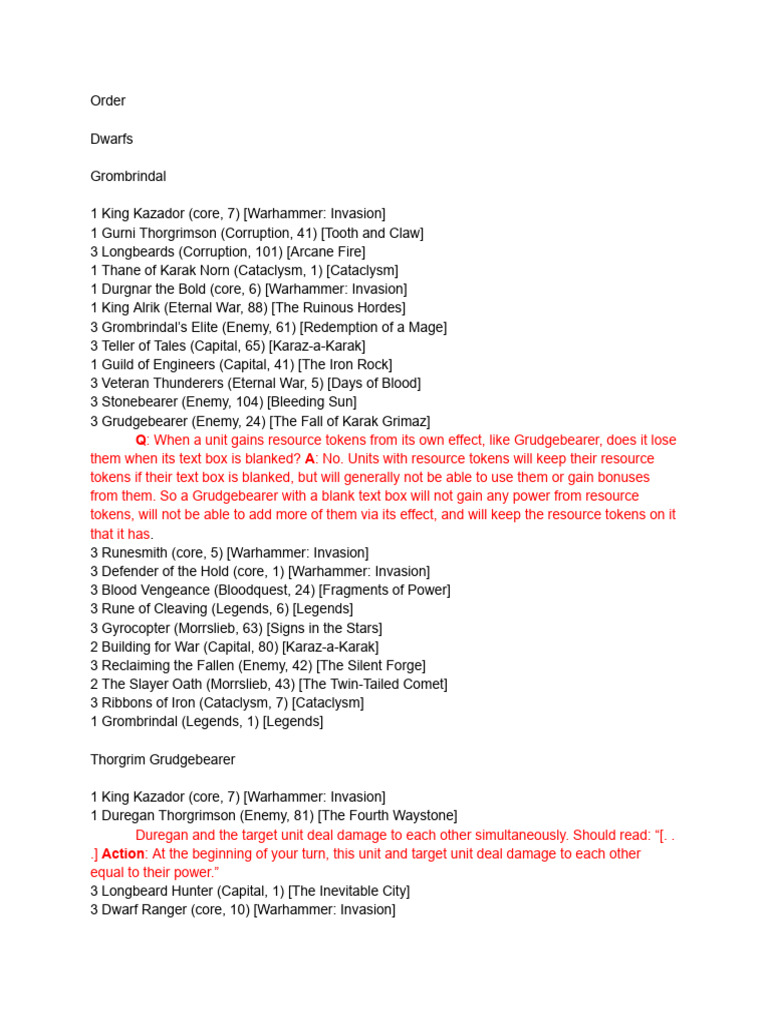 Order

Dwarfs

Grombrindal

1 King Kazador (core, 7) [Warhammer: Invasion]
1 Gurni Thorgrimson (Corruption, 41) [Tooth and Claw]
3 Longbeards (Corruption, 101) [Arcane Fire]
1 Thane of Karak Norn (Cataclysm, 1) [Cataclysm]
1 Durgnar the Bold (core, 6) [Warhammer: Invasion]
1 King Alrik (Eternal War, 88) [The Ruinous Hordes]
3 Grombrindal's Elite (Enemy, 61) [Redemption of a Mage]
3 Teller of Tales (Capital, 65) [Karaz-a-Karak]
1 Guild of Engineers (Capital, 41) [The Iron Rock]
3 Veteran Thunderers (Eternal War, 5) [Days of Blood]
3 Stonebearer (Enemy, 104) [Bleeding Sun]
3 Grudgebearer (Enemy, 24) [The Fall of Karak Grimaz]
Q: When a unit gains resource tokens from its own effect, like Grudgebearer, does it lose them when its text box is blanked? A: No. Units with resource tokens will keep their resource tokens if their text box is blanked, but will generally not be able to use them or gain bonuses from them. So a Grudgebearer with a blank text box will not gain any power from resource tokens, will not be able to add more of them via its effect, and will keep the resource tokens on it that it has.
3 Runesmith (core, 5) [Warhammer: Invasion]
3 Defender of the Hold (core, 1) [Warhammer: Invasion]
3 Blood Vengeance (Bloodquest, 24) [Fragments of Power]
3 Rune of Cleaving (Legends, 6) [Legends]
3 Gyrocopter (Morrslieb, 63) [Signs in the Stars]
2 Building for War (Capital, 80) [Karaz-a-Karak]
3 Reclaiming the Fallen (Enemy, 42) [The Silent Forge]
2 The Slayer Oath (Morrslieb, 43) [The Twin-Tailed Comet]
3 Ribbons of Iron (Cataclysm, 7) [Cataclysm]
1 Grombrindal (Legends, 1) [Legends]

Thorgrim Grudgebearer

1 King Kazador (core, 7) [Warhammer: Invasion]
1 Duregan Thorgrimson (Enemy, 81) [The Fourth Waystone]
Duregan and the target unit deal damage to each other simultaneously. Should read: "[. . .] Action: At the beginning of your turn, this unit and target unit deal damage to each other equal to their power."
3 Longbeard Hunter (Capital, 1) [The Inevitable City]
3 Dwarf Ranger (core, 10) [Warhammer: Invasion]